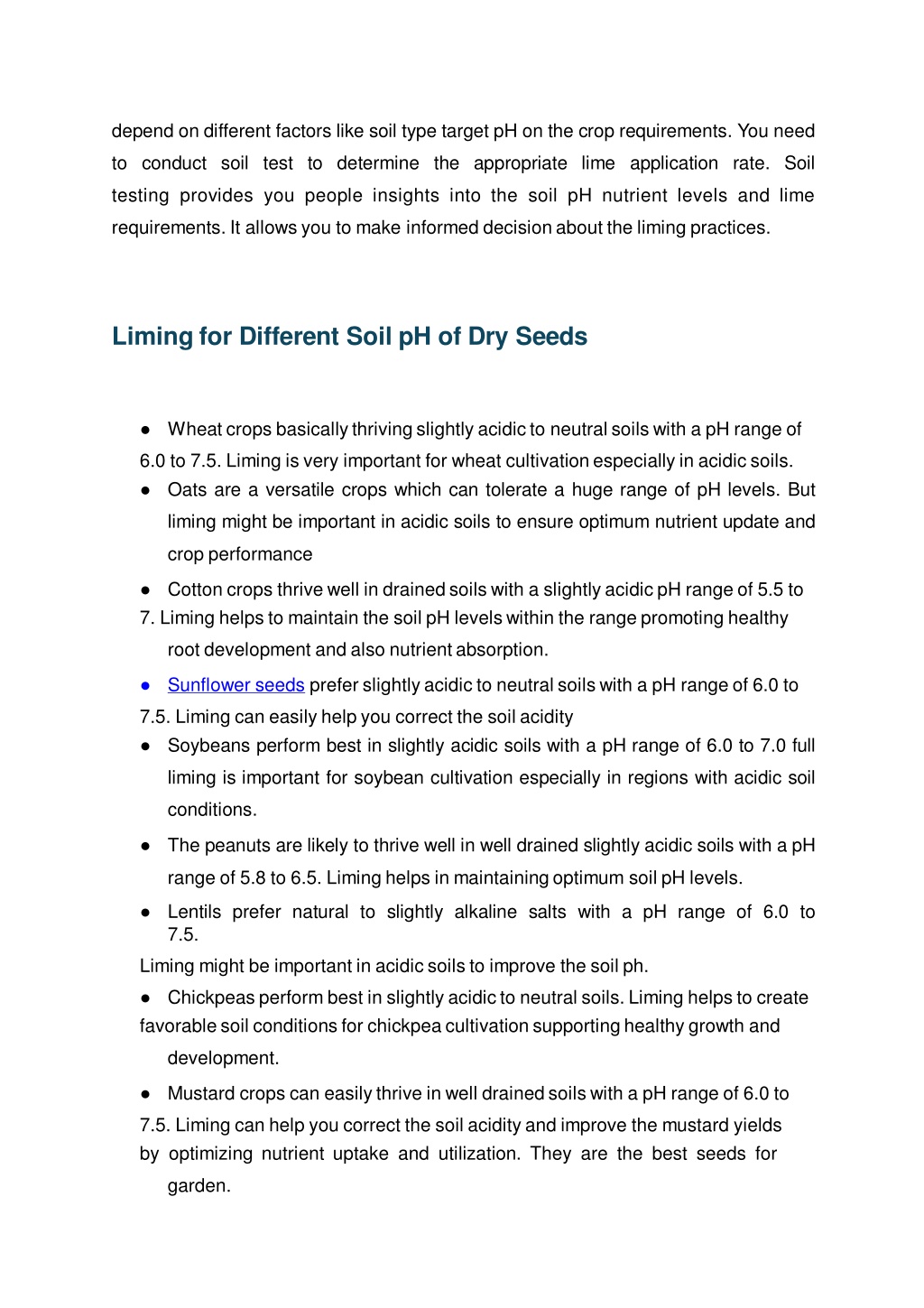 depend on different factors like soil type target pH on the crop requirements. You need to conduct soil test to determine the appropriate lime application rate. Soil testing provides you people insights into the soil pH nutrient levels and lime requirements. It allows you to make informed decision about the liming practices.

Liming for Different Soil pH of Dry Seeds

● Wheat crops basically thriving slightly acidic to neutral soils with a pH range of 6.0 to 7.5. Liming is very important for wheat cultivation especially in acidic soils.
● Oats are a versatile crops which can tolerate a huge range of pH levels. But liming might be important in acidic soils to ensure optimum nutrient update and crop performance
● Cotton crops thrive well in drained soils with a slightly acidic pH range of 5.5 to 7. Liming helps to maintain the soil pH levels within the range promoting healthy root development and also nutrient absorption.
● Sunflower seeds prefer slightly acidic to neutral soils with a pH range of 6.0 to 7.5. Liming can easily help you correct the soil acidity
● Soybeans perform best in slightly acidic soils with a pH range of 6.0 to 7.0 full liming is important for soybean cultivation especially in regions with acidic soil conditions.
● The peanuts are likely to thrive well in well drained slightly acidic soils with a pH range of 5.8 to 6.5. Liming helps in maintaining optimum soil pH levels.
● Lentils prefer natural to slightly alkaline salts with a pH range of 6.0 to 7.5.
Liming might be important in acidic soils to improve the soil ph.
● Chickpeas perform best in slightly acidic to neutral soils. Liming helps to create favorable soil conditions for chickpea cultivation supporting healthy growth and development.
● Mustard crops can easily thrive in well drained soils with a pH range of 6.0 to 7.5. Liming can help you correct the soil acidity and improve the mustard yields by optimizing nutrient uptake and utilization. They are the best seeds for garden.